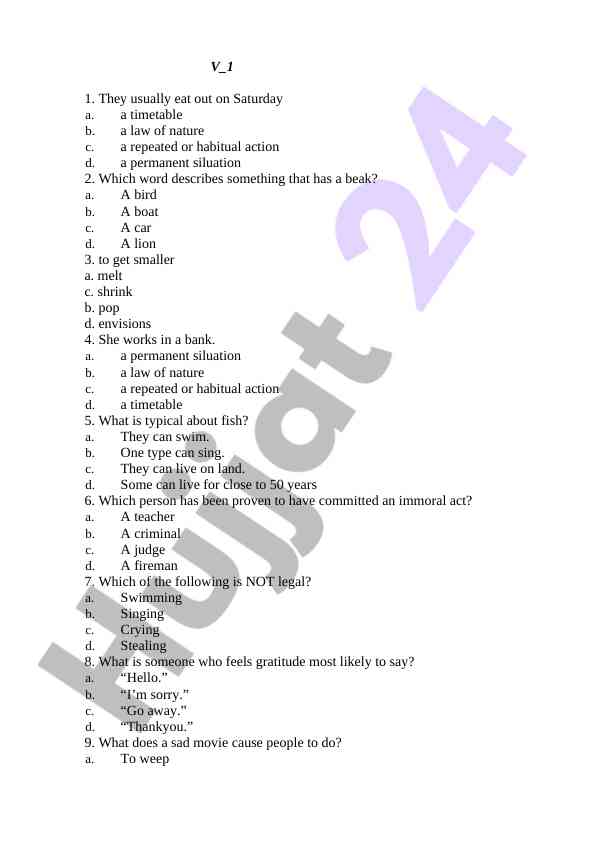 V_1

1. They usually eat out on Saturday
a. a timetable
b. a law of nature
c. a repeated or habitual action
d. a permanent siluation
2. Which word describes something that has a beak?
a. A bird
b. A boat
c. A car
d. A lion
3. to get smaller
a. melt
c. shrink
b. pop
d. envisions
4. She works in a bank.
a. a permanent siluation
b. a law of nature
c. a repeated or habitual action
d. a timetable
5. What is typical about fish?
a. They can swim.
b. One type can sing.
c. They can live on land.
d. Some can live for close to 50 years
6. Which person has been proven to have committed an immoral act?
a. A teacher
b. A criminal
c. A judge
d. A fireman
7. Which of the following is NOT legal?
a. Swimming
b. Singing
c. Crying
d. Stealing
8. What is someone who feels gratitude most likely to say?
a. “Hello.”
b. “I’m sorry.”
c. “Go away.”
d. “Thankyou.”
9. What does a sad movie cause people to do?
a. To weep

Hujjat 24